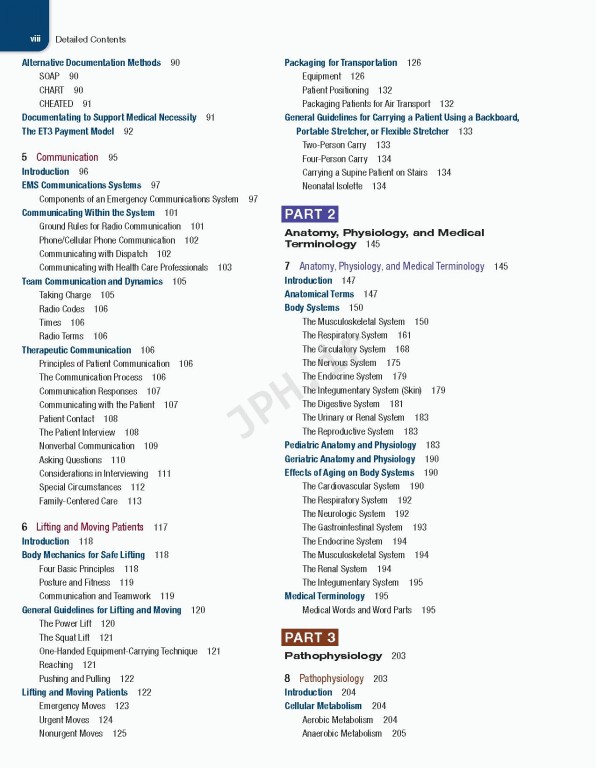 viii Detailed Contents

Alternative Documentation Methods 90
SOAP 90
CHART 90
CHEATED 91
Documentating to Support Medical Necessity 91
The ET3 Payment Model 92

5 Communication 95
Introduction 96
EMS Communications Systems 97
Components of an Emergency Communications System 97
Communicating Within the System 101
Ground Rules for Radio Communication 101
Phone/Cellular Phone Communication 102
Communicating with Dispatch 102
Communicating with Health Care Professionals 103
Team Communication and Dynamics 105
Taking Charge 105
Radio Codes 106
Times 106
Radio Terms 106
Therapeutic Communication 106
Principles of Patient Communication 106
The Communication Process 106
Communication Responses 107
Communicating with the Patient 107
Patient Contact 108
The Patient Interview 108
Nonverbal Communication 109
Asking Questions 110
Considerations in Interviewing 111
Special Circumstances 112
Family-Centered Care 113

6 Lifting and Moving Patients 117
Introduction 118
Body Mechanics for Safe Lifting 118
Four Basic Principles 118
Posture and Fitness 119
Communication and Teamwork 119
General Guidelines for Lifting and Moving 120
The Power Lift 120
The Squat Lift 121
One-Handed Equipment-Carrying Technique 121
Reaching 121
Pushing and Pulling 122
Lifting and Moving Patients 122
Emergency Moves 123
Urgent Moves 124
Nonurgent Moves 125

Packaging for Transportation 126
Equipment 126
Patient Positioning 132
Packaging Patients for Air Transport 132
General Guidelines for Carrying a Patient Using a Backboard, Portable Stretcher, or Flexible Stretcher 133
Two-Person Carry 133
Four-Person Carry 134
Carrying a Supine Patient on Stairs 134
Neonatal Isolette 134

PART 2
Anatomy, Physiology, and Medical Terminology 145

7 Anatomy, Physiology, and Medical Terminology 145
Introduction 147
Anatomical Terms 147
Body Systems 150
The Musculoskeletal System 150
The Respiratory System 161
The Circulatory System 168
The Nervous System 175
The Endocrine System 179
The Integumentary System (Skin) 179
The Digestive System 181
The Urinary or Renal System 183
The Reproductive System 183
Pediatric Anatomy and Physiology 183
Geriatric Anatomy and Physiology 190
Effects of Aging on Body Systems 190
The Cardiovascular System 190
The Respiratory System 192
The Neurologic System 192
The Gastrointestinal System 193
The Endocrine System 194
The Musculoskeletal System 194
The Renal System 194
The Integumentary System 195
Medical Terminology 195
Medical Words and Word Parts 195

PART 3
Pathophysiology 203

8 Pathophysiology 203
Introduction 204
Cellular Metabolism 204
Aerobic Metabolism 204
Anaerobic Metabolism 205

JPH